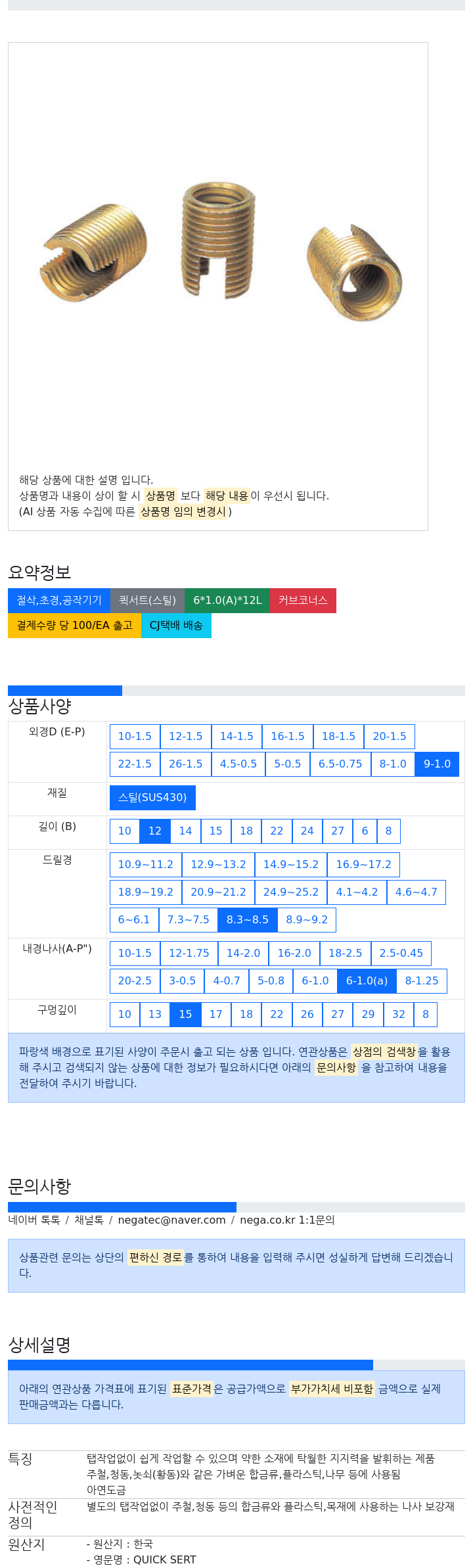 해당 상품에 대한 설명 입니다.
상품명과 내용이 상이 할 시 상품명 보다 해당 내용이 우선시 됩니다.
(AI 상품 자동 수집에 따른 상품명 임의 변경시 )

요약정보

절삭,초경,공작기기 퀵서트(스틸) 6*1.0(A)*12L 커브코너스
결제수량 당 100/EA 출고 CJ택배 배송

상품사양

| 외경D (E-P) | 10-1.5 12-1.5 14-1.5 16-1.5 18-1.5 20-1.5 22-1.5 26-1.5 4.5-0.5 5-0.5 6.5-0.75 8-1.0 9-1.0 |
|---|---|
| 재질 | 스틸(SUS430) |
| 길이 (B) | 10 12 14 15 18 22 24 27 6 8 |
| 드릴경 | 10.9~11.2 12.9~13.2 14.9~15.2 16.9~17.2 18.9~19.2 20.9~21.2 24.9~25.2 4.1~4.2 4.6~4.7 6~6.1 7.3~7.5 8.3~8.5 8.9~9.2 |
| 내경나사(A-P") | 10-1.5 12-1.75 14-2.0 16-2.0 18-2.5 2.5-0.45 20-2.5 3-0.5 4-0.7 5-0.8 6-1.0 6-1.0(a) 8-1.25 |
| 구멍깊이 | 10 13 15 17 18 22 26 27 29 32 8 |

파랑색 배경으로 표기된 사양이 주문시 출고 되는 상품 입니다. 연관상품은 상점의 검색창을 활용해 주시고 검색되지 않는 상품에 대한 정보가 필요하시다면 아래의 문의사항 을 참고하여 내용을 전달하여 주시기 바랍니다.

문의사항

네이버 톡톡 / 채널톡 / negatec@naver.com / nega.co.kr 1:1문의

상품관련 문의는 상단의 편하신 경로를 통하여 내용을 입력해 주시면 성실하게 답변해 드리겠습니다.

상세설명

아래의 연관상품 가격표에 표기된 표준가격은 공급가액으로 부가가치세 비포함 금액으로 실제 판매금액과는 다릅니다.

| 특징 | 탭작업없이 쉽게 작업할 수 있으며 약한 소재에 탁월한 지지력을 발휘하는 제품 주철,청동,놋쇠(황동)와 같은 가벼운 합금류,플라스틱,나무 등에 사용됨 아연도금 |
|---|---|
| 사전적인 정의 | 별도의 탭작업없이 주철,청동 등의 합금류와 플라스틱,목재에 사용하는 나사 보강재 |
| 원산지 | - 원산지 : 한국 - 영문명 : QUICK SERT |